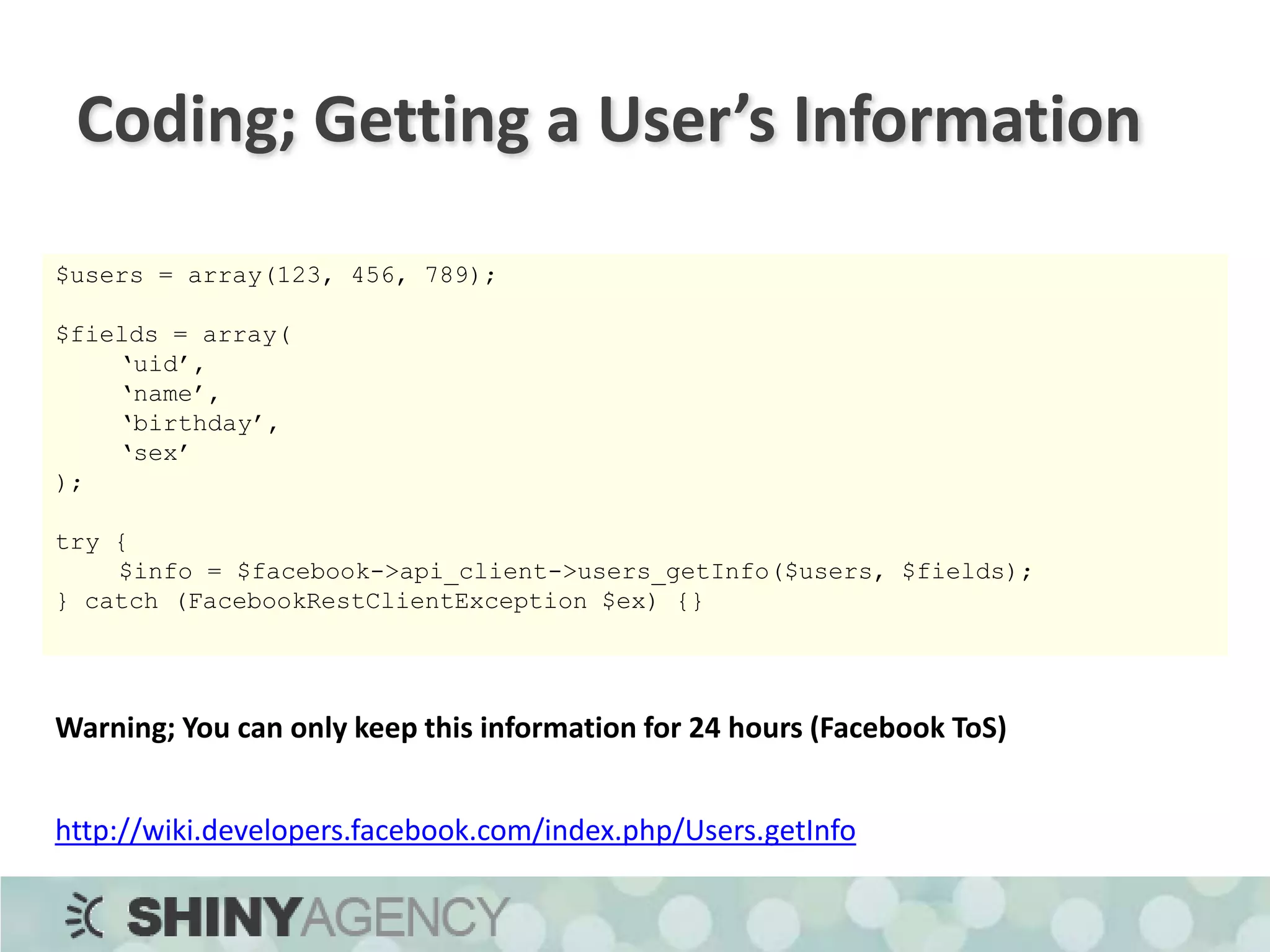 Coding; Getting a User’s Information

$users = array(123, 456, 789);

$fields = array(
    ‘uid’,
    ‘name’,
    ‘birthday’,
    ‘sex’
);

try {
    $info = $facebook->api_client->users_getInfo($users, $fields);
} catch (FacebookRestClientException $ex) {}

Warning; You can only keep this information for 24 hours (Facebook ToS)

http://wiki.developers.facebook.com/index.php/Users.getInfo

SHINYAGENCY